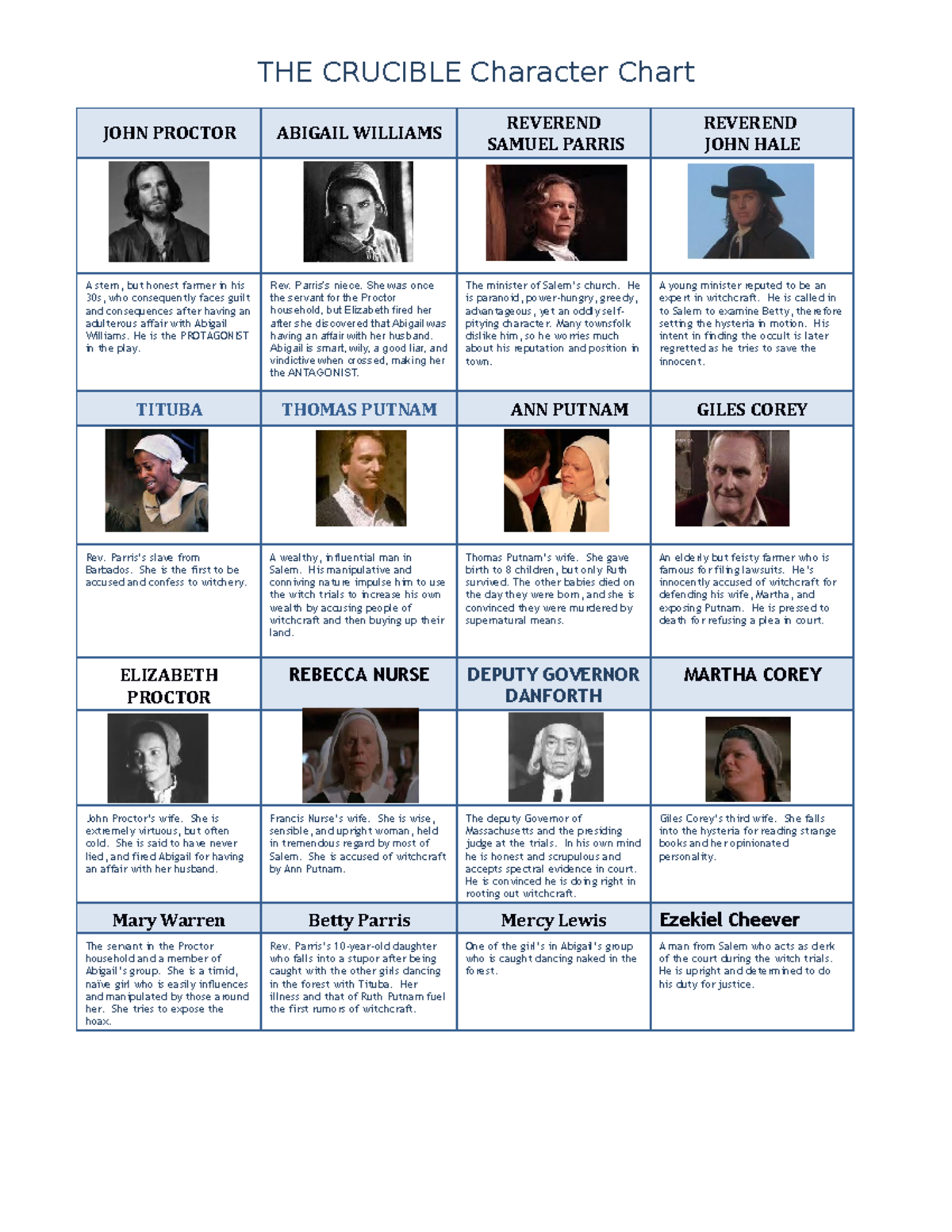 THE CRUCIBLE Character Chart

| JOHN PROCTOR | ABIGAIL WILLIAMS | REVEREND SAMUEL PARRIS | REVEREND JOHN HALE |
|---|---|---|---|
| | | | |
| A stern, but honest farmer in his 30s, who consequently faces guilt and consequences after having an adulterous affair with Abigail Williams. He is the PROTAGONIST in the play. | Rev. Parris's niece. She was once the servant for the Proctor household, but Elizabeth fired her after she discovered that Abigail was having an affair with her husband. Abigail is smart, wily, a good liar, and vindictive when crossed, making her the ANTAGONIST. | The minister of Salem's church. He is paranoid, power-hungry, greedy, advantageous, yet an oddly self-pitying character. Many townsfolk dislike him, so he worries much about his reputation and position in town. | A young minister reputed to be an expert in witchcraft. He is called in to Salem to examine Betty, therefore setting the hysteria in motion. His intent in finding the occult is later regretted as he tries to save the innocent. |
| TITUBA | THOMAS PUTNAM | ANN PUTNAM | GILES COREY |
| | | | |
| Rev. Parris's slave from Barbados. She is the first to be accused and confess to witchery. | A wealthy, influential man in Salem. His manipulative and conniving nature impulse him to use the witch trials to increase his own wealth by accusing people of witchcraft and then buying up their land. | Thomas Putnam's wife. She gave birth to 8 children, but only Ruth survived. The other babies died on the day they were born, and she is convinced they were murdered by supernatural means. | An elderly but feisty farmer who is famous for filing lawsuits. He's innocently accused of witchcraft for defending his wife, Martha, and exposing Putnam. He is pressed to death for refusing a plea in court. |
| ELIZABETH PROCTOR | REBECCA NURSE | DEPUTY GOVERNOR DANFORTH | MARTHA COREY |
| | | | |
| John Proctor's wife. She is extremely virtuous, but often cold. She is said to have never lied, and fired Abigail for having an affair with her husband. | Francis Nurse's wife. She is wise, sensible, and upright woman, held in tremendous regard by most of Salem. She is accused of witchcraft by Ann Putnam. | The deputy Governor of Massachusetts and the presiding judge at the trials. In his own mind he is honest and scrupulous and accepts spectral evidence in court. He is convinced he is doing right in rooting out witchcraft. | Giles Corey's third wife. She falls into the hysteria for reading strange books and her opinionated personality. |
| Mary Warren | Betty Parris | Mercy Lewis | Ezekiel Cheever |
| The servant in the Proctor household and a member of Abigail's group. She is a timid, naïve girl who is easily influences and manipulated by those around her. She tries to expose the hoax. | Rev. Parris's 10-year-old daughter who falls into a stupor after being caught with the other girls dancing in the forest with Tituba. Her illness and that of Ruth Putnam fuel the first rumors of witchcraft. | One of the girl's in Abigail's group who is caught dancing naked in the forest. | A man from Salem who acts as clerk of the court during the witch trials. He is upright and determined to do his duty for justice. |